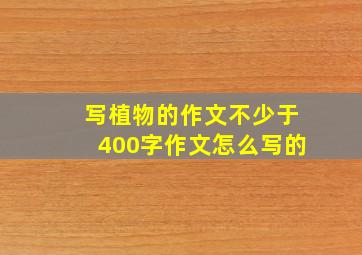 写植物的作文不少于400字作文怎么写的